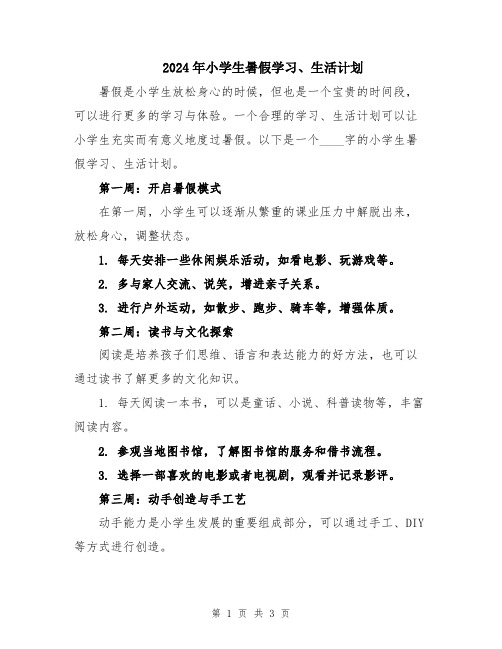 2024年小学生暑假学习、生活计划

暑假是小学生放松身心的时候，但也是一个宝贵的时间段，可以进行更多的学习与体验。一个合理的学习、生活计划可以让小学生充实而有意义地度过暑假。以下是一个____字的小学生暑假学习、生活计划。

第一周：开启暑假模式

在第一周，小学生可以逐渐从繁重的课业压力中解脱出来，放松身心，调整状态。

1. 每天安排一些休闲娱乐活动，如看电影、玩游戏等。

2. 多与家人交流、说笑，增进亲子关系。

3. 进行户外运动，如散步、跑步、骑车等，增强体质。

第二周：读书与文化探索

阅读是培养孩子们思维、语言和表达能力的好方法，也可以通过读书了解更多的文化知识。

1. 每天阅读一本书，可以是童话、小说、科普读物等，丰富阅读内容。

2. 参观当地图书馆，了解图书馆的服务和借书流程。

3. 选择一部喜欢的电影或者电视剧，观看并记录影评。

第三周：动手创造与手工艺

动手能力是小学生发展的重要组成部分，可以通过手工、DIY等方式进行创造。

第 1 页 共 3 页